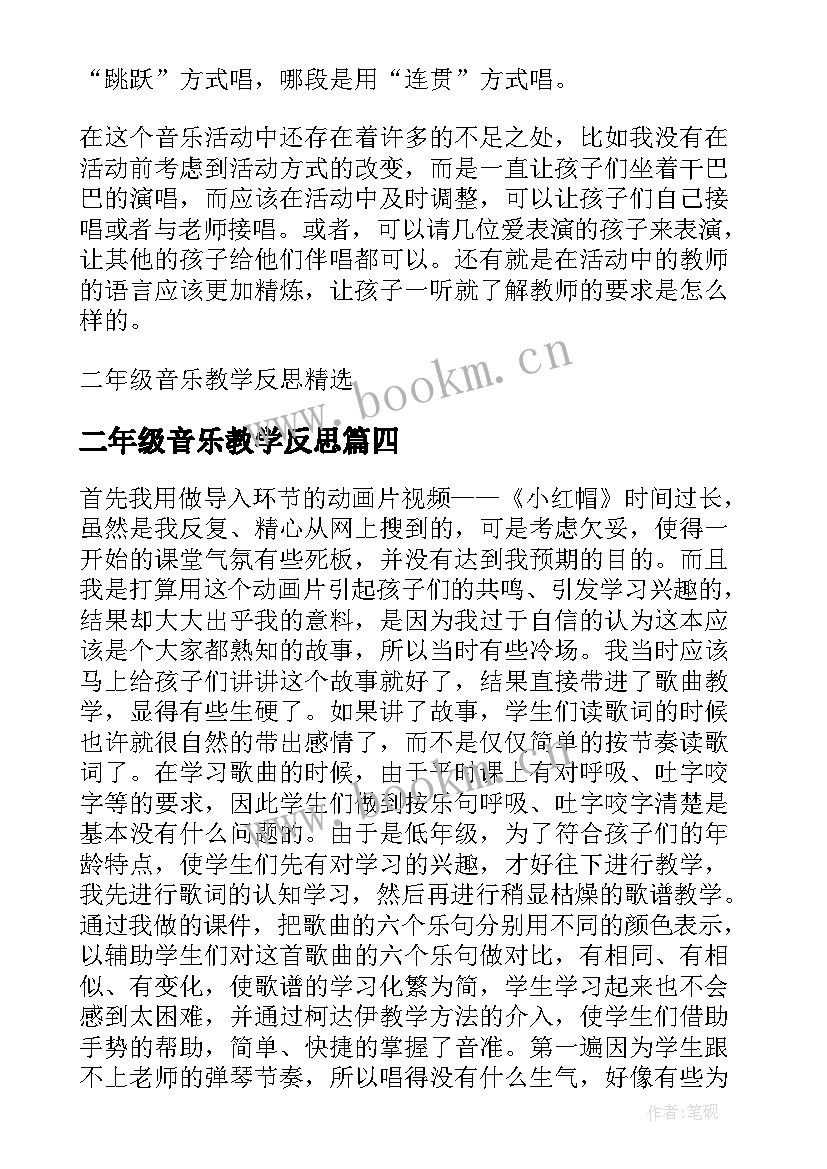 “跳跃”方式唱，哪段是用“连贯”方式唱。

在这个音乐活动中还存在着许多的不足之处，比如我没有在活动前考虑到活动方式的改变，而是一直让孩子们坐着干巴巴的演唱，而应该在活动中及时调整，可以让孩子们自己接唱或者与老师接唱。或者，可以请几位爱表演的孩子来表演，让其他的孩子给他们伴唱都可以。还有就是在活动中的教师的语言应该更加精炼，让孩子一听就了解教师的要求是怎么样的。

二年级音乐教学反思精选

www.bookm.cn

二年级音乐教学反思篇四

首先我用做导入环节的动画片视频——《小红帽》时间过长，虽然是我反复、精心从网上搜到的，可是考虑欠妥，使得一开始的课堂气氛有些死板，并没有达到我预期的目的。而且我是打算用这个动画片引起孩子们的共鸣、引发学习兴趣的，结果却大大出乎我的意料，是因为我过于自信的认为这本应该是个大家都熟知的故事，所以当时有些冷场。我当时应该马上给孩子们讲讲这个故事就好了，结果直接带进了歌曲教学，显得有些生硬了。如果讲了故事，学生们读歌词的时候也许就很自然的带出感情了，而不是仅仅简单的按节奏读歌词了。在学习歌曲的时候，由于平时课上有对呼吸、吐字咬字等的要求，因此学生们做到按乐句呼吸、吐字咬字清楚是基本没有什么问题的。由于是低年级，为了符合孩子们的年龄特点，使学生们先有对学习的兴趣，才好往下进行教学，我先进行歌词的认知学习，然后再进行稍显枯燥的歌谱教学。通过我做的课件，把歌曲的六个乐句分别用不同的颜色表示，以辅助学生们对这首歌曲的六个乐句做对比，有相同、有相似、有变化，使歌谱的学习化繁为简，学生学习起来也不会感到太困难，并通过柯达伊教学方法的介入，使学生们借助手势的帮助，简单、快捷的掌握了音准。第一遍因为学生跟不上老师的弹琴节奏，所以唱得没有什么生气，好像有些为

作者:笔砚